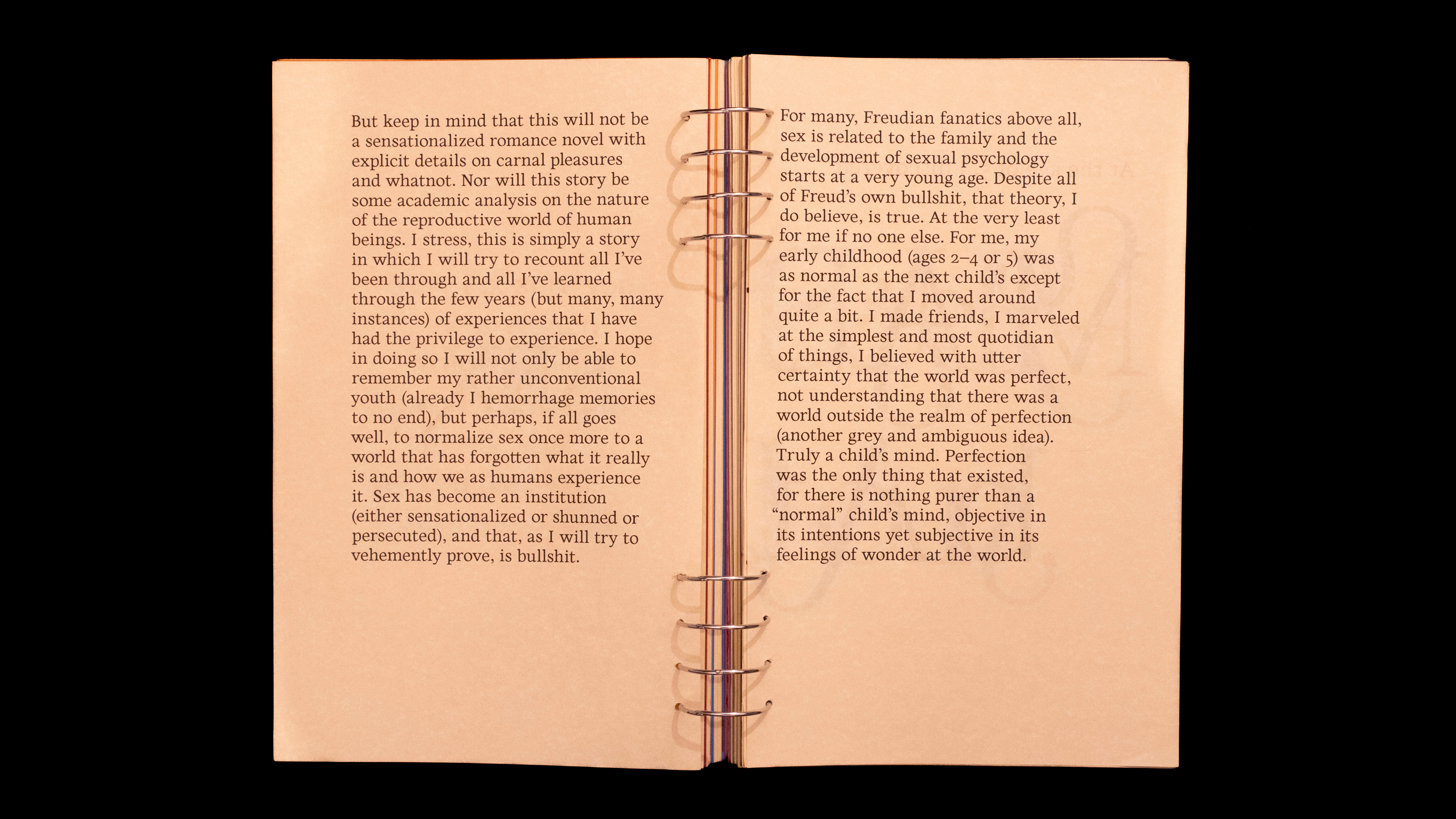 But keep in mind that this will not be a sensationalized romance novel with explicit details on carnal pleasures and whatnot. Nor will this story be some academic analysis on the nature of the reproductive world of human beings. I stress, this is simply a story in which I will try to recount all I've been through and all I've learned through the few years (but many, many instances) of experiences that I have had the privilege to experience. I hope in doing so I will not only be able to remember my rather unconventional youth (already I hemorrhage memories to no end), but perhaps, if all goes well, to normalize sex once more to a world that has forgotten what it really is and how we as humans experience it. Sex has become an institution (either sensationalized or shunned or persecuted), and that, as I will try to vehemently prove, is bullshit.

For many, Freudian fanatics above all, sex is related to the family and the development of sexual psychology starts at a very young age. Despite all of Freud's own bullshit, that theory, I do believe, is true. At the very least for me if no one else. For me, my early childhood (ages 2–4 or 5) was as normal as the next child's except for the fact that I moved around quite a bit. I made friends, I marveled at the simplest and most quotidian of things, I believed with utter certainty that the world was perfect, not understanding that there was a world outside the realm of perfection (another grey and ambiguous idea). Truly a child's mind. Perfection was the only thing that existed, for there is nothing purer than a "normal" child's mind, objective in its intentions yet subjective in its feelings of wonder at the world.